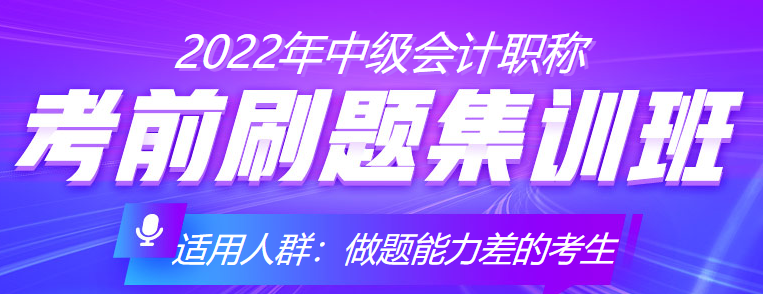 2022年中级会计职称

考前刷题集训班

适用人群：做题能力差的考生